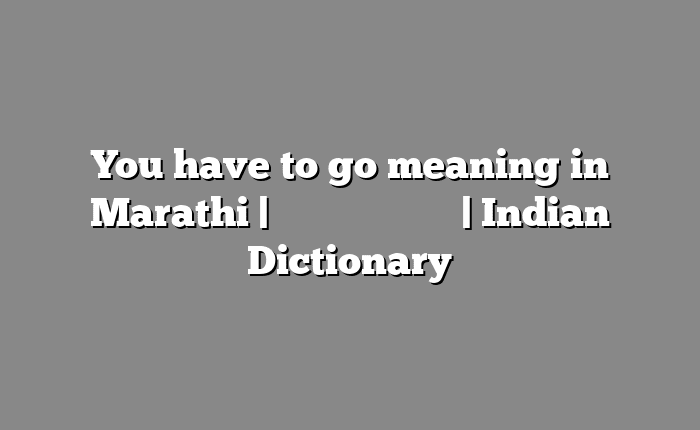 You have to go meaning in Marathi | | Indian Dictionary